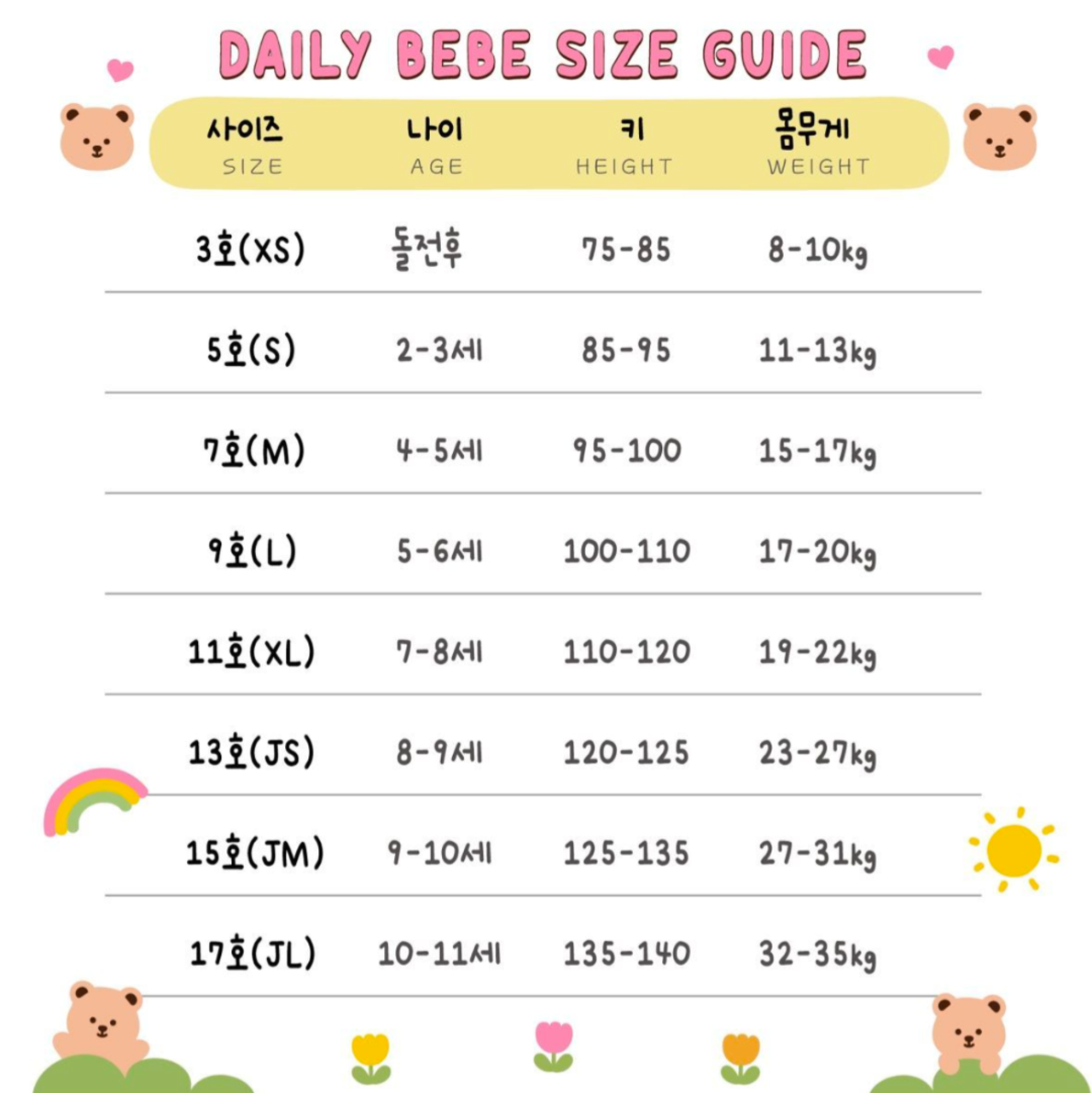 DAILY BEBE SIZE GUIDE

| 사이즈 SIZE | 나이 AGE | 키 HEIGHT | 몸무게 WEIGHT |
|---|---|---|---|
| 3호(XS) | 돌전후 | 75-85 | 8-10kg |
| 5호(S) | 2-3세 | 85-95 | 11-13kg |
| 7호(M) | 4-5세 | 95-100 | 15-17kg |
| 9호(L) | 5-6세 | 100-110 | 17-20kg |
| 11호(XL) | 7-8세 | 110-120 | 19-22kg |
| 13호(JS) | 8-9세 | 120-125 | 23-27kg |
| 15호(JM) | 9-10세 | 125-135 | 27-31kg |
| 17호(JL) | 10-11세 | 135-140 | 32-35kg |